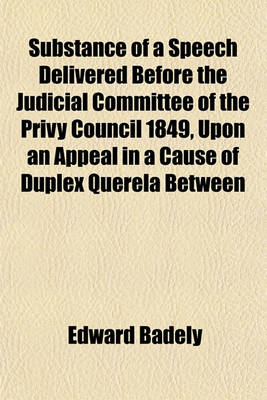 Substance of a Speech Delivered Before the Judicial Committee of the Privy Council 1849, Upon an Appeal in a Cause of Duplex Querela Between

Edward Badely